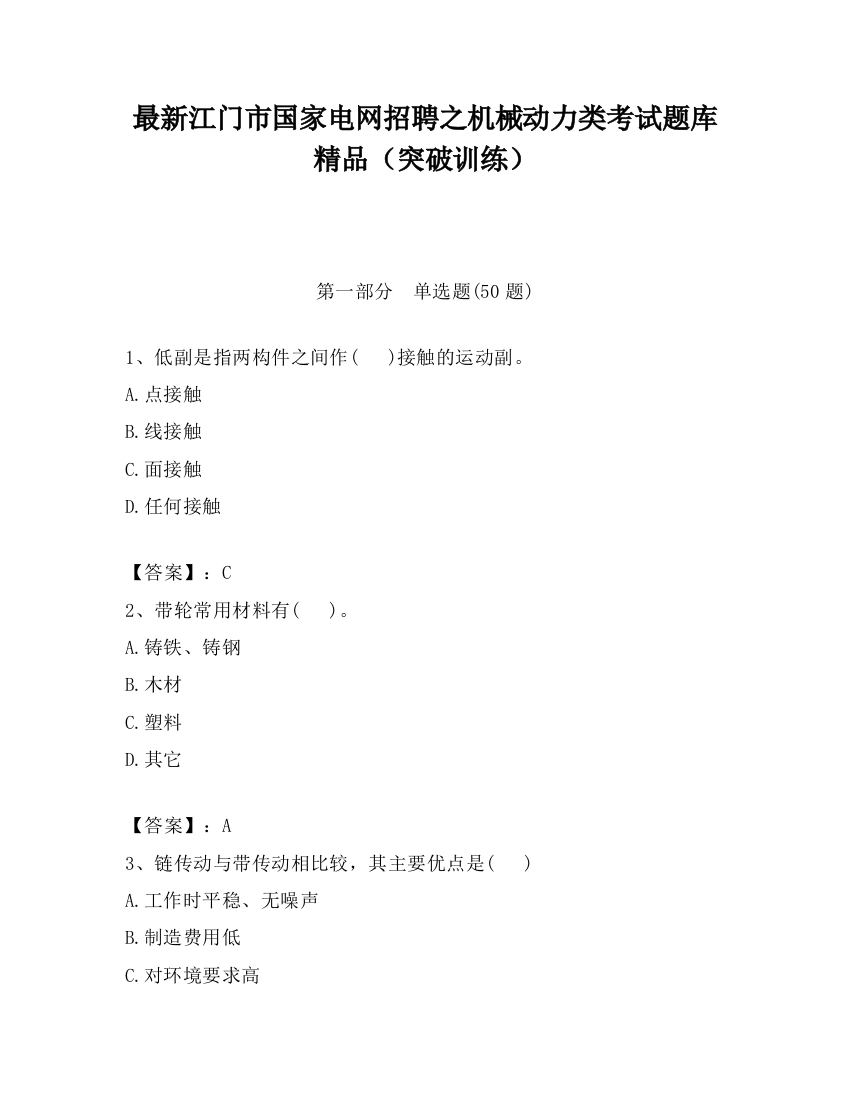 最新江门市国家电网招聘之机械动力类考试题库精品（突破训练）

第一部分　单选题(50 题)

1、低副是指两构件之间作(　　)接触的运动副。

A.点接触

B.线接触

C.面接触

D.任何接触

【答案】：C

2、带轮常用材料有(　　)。

A.铸铁、铸钢

B.木材

C.塑料

D.其它

【答案】：A

3、链传动与带传动相比较，其主要优点是(　　)

A.工作时平稳、无噪声

B.制造费用低

C.对环境要求高